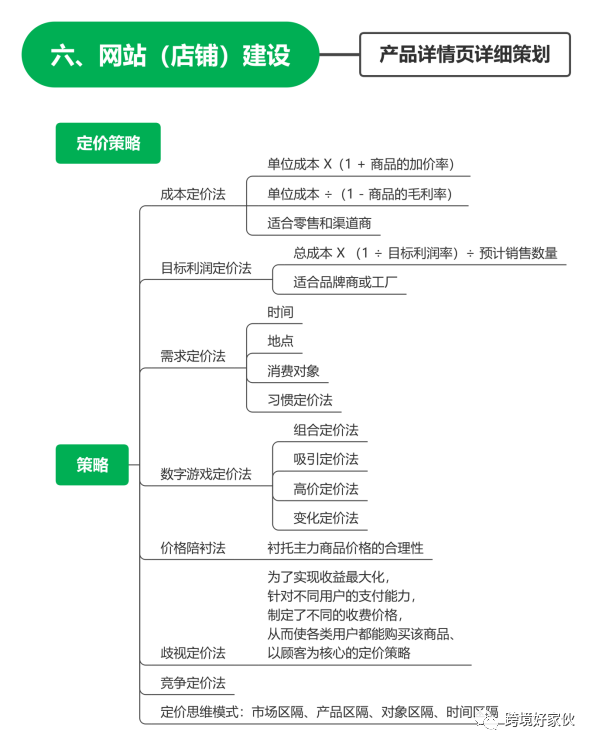 六、网站（店铺）建设

产品详情页详细策划

定价策略

策略

成本定价法

单位成本 X（1 + 商品的加价率）

单位成本 ÷（1 - 商品的毛利率）

适合零售和渠道商

目标利润定价法

总成本 X （1 ÷ 目标利润率）÷ 预计销售数量

适合品牌商或工厂

需求定价法

时间

地点

消费对象

习惯定价法

数字游戏定价法

组合定价法

吸引定价法

高价定价法

变化定价法

价格陪衬法

衬托主力商品价格的合理性

歧视定价法

为了实现收益最大化，
针对不同用户的支付能力，
制定了不同的收费价格，
从而使各类用户都能购买该商品、
以顾客为核心的定价策略

竞争定价法

定价思维模式：市场区隔、产品区隔、对象区隔、时间区隔

跨境好家伙